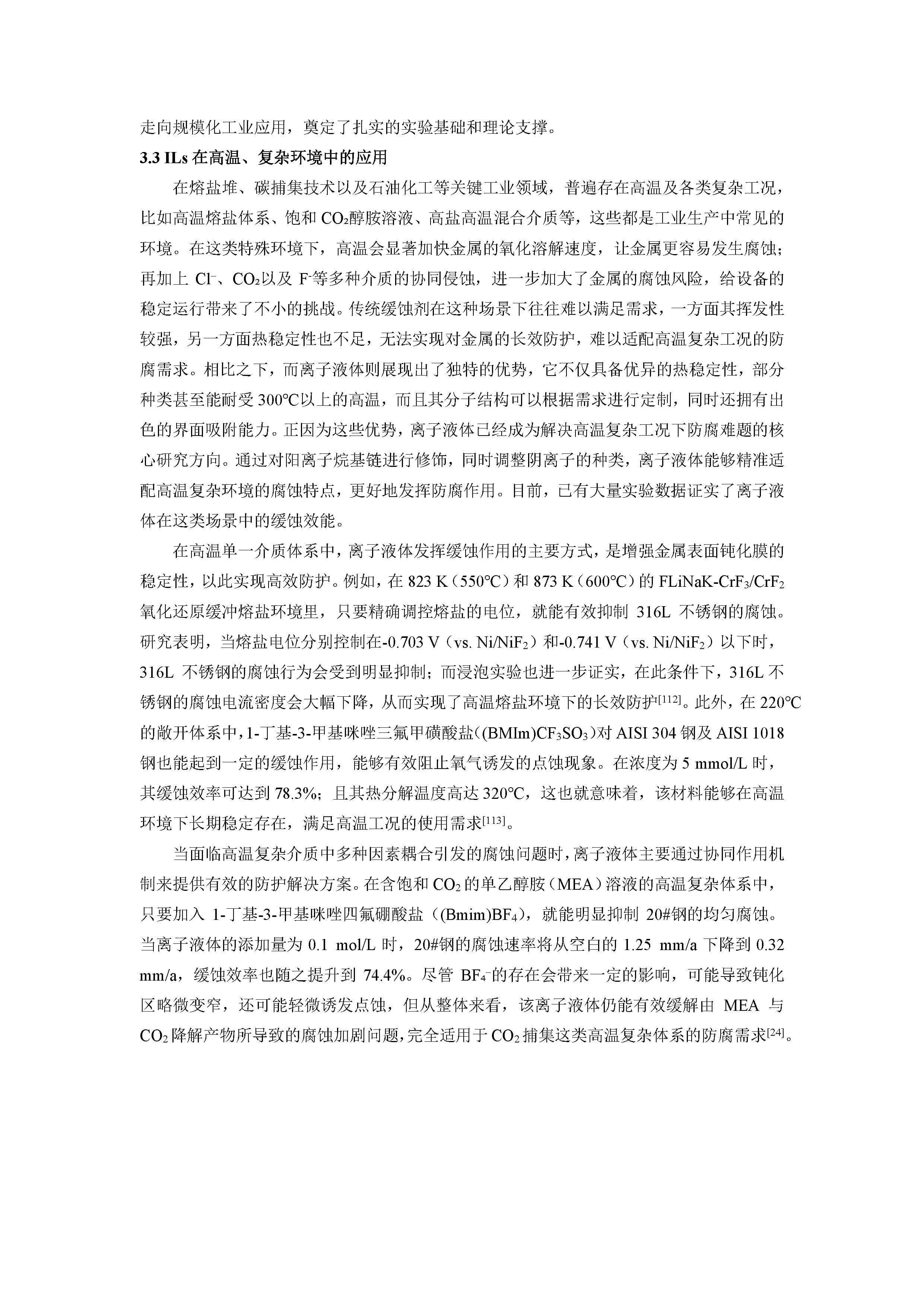 走向规模化工业应用，奠定了扎实的实验基础和理论支撑。

3.3 ILs 在高温、复杂环境中的应用

在熔盐堆、碳捕集技术以及石油化工等关键工业领域，普遍存在高温及各类复杂工况，比如高温熔盐体系、饱和 $CO_2$醇胺溶液、高盐高温混合介质等，这些都是工业生产中常见的环境。在这类特殊环境下，高温会显著加快金属的氧化溶解速度，让金属更容易发生腐蚀；再加上 $Cl^-$、$CO_2$以及 $F^-$等多种介质的协同侵蚀，进一步加大了金属的腐蚀风险，给设备的稳定运行带来了不小的挑战。传统缓蚀剂在这种场景下往往难以满足需求，一方面其挥发性较强，另一方面热稳定性也不足，无法实现对金属的长效防护，难以适配高温复杂工况的防腐需求。相比之下，而离子液体则展现出了独特的优势，它不仅具备优异的热稳定性，部分种类甚至能耐受 300℃以上的高温，而且其分子结构可以根据需求进行定制，同时还拥有出色的界面吸附能力。正因为这些优势，离子液体已经成为解决高温复杂工况下防腐难题的核心研究方向。通过对阳离子烷基链进行修饰，同时调整阴离子的种类，离子液体能够精准适配高温复杂环境的腐蚀特点，更好地发挥防腐作用。目前，已有大量实验数据证实了离子液体在这类场景中的缓蚀效能。

在高温单一介质体系中，离子液体发挥缓蚀作用的主要方式，是增强金属表面钝化膜的稳定性，以此实现高效防护。例如，在 823 K（550℃）和 873 K（600℃）的 FLiNaK-$CrF_3$/$CrF_2$ 氧化还原缓冲熔盐环境里，只要精确调控熔盐的电位，就能有效抑制 316L 不锈钢的腐蚀。研究表明，当熔盐电位分别控制在-0.703 V（vs. Ni/$NiF_2$）和-0.741 V（vs. Ni/$NiF_2$）以下时，316L 不锈钢的腐蚀行为会受到明显抑制；而浸泡实验也进一步证实，在此条件下，316L 不锈钢的腐蚀电流密度会大幅下降，从而实现了高温熔盐环境下的长效防护$^{[112]}$。此外，在 220℃的敞开体系中，1-丁基-3-甲基咪唑三氟甲磺酸盐（(BMIm)$CF_3SO_3$）对 AISI 304 钢及 AISI 1018 钢也能起到一定的缓蚀作用，能够有效阻止氧气诱发的点蚀现象。在浓度为 5 mmol/L 时，其缓蚀效率可达到 78.3%；且其热分解温度高达 320℃，这也就意味着，该材料能够在高温环境下长期稳定存在，满足高温工况的使用需求$^{[113]}$。

当面临高温复杂介质中多种因素耦合引发的腐蚀问题时，离子液体主要通过协同作用机制来提供有效的防护解决方案。在含饱和 $CO_2$ 的单乙醇胺（MEA）溶液的高温复杂体系中，只要加入 1-丁基-3-甲基咪唑四氟硼酸盐（(Bmim)$BF_4$），就能明显抑制 20#钢的均匀腐蚀。当离子液体的添加量为 0.1 mol/L 时，20#钢的腐蚀速率将从空白的 1.25 mm/a 下降到 0.32 mm/a，缓蚀效率也随之提升到 74.4%。尽管 $BF_4^-$的存在会带来一定的影响，可能导致钝化区略微变窄，还可能轻微诱发点蚀，但从整体来看，该离子液体仍能有效缓解由 MEA 与 $CO_2$ 降解产物所导致的腐蚀加剧问题，完全适用于 $CO_2$ 捕集这类高温复杂体系的防腐需求$^{[24]}$。